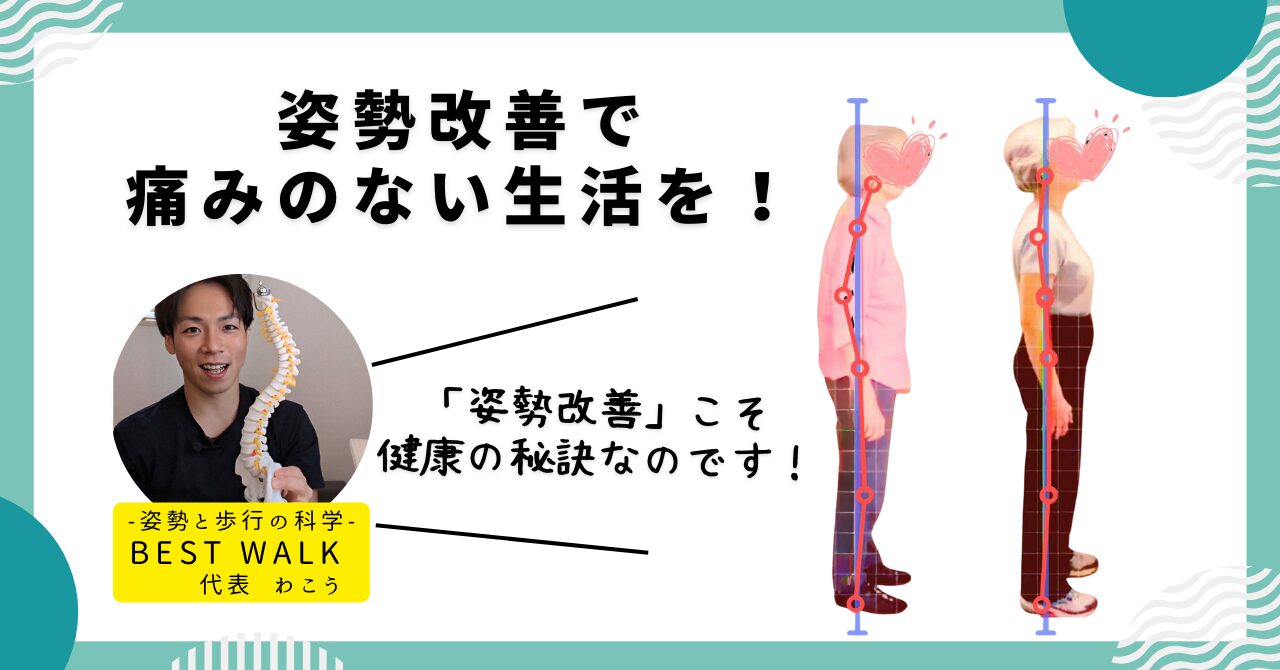 姿勢改善で
痛みのない生活を！

「姿勢改善」こそ
健康の秘訣なのです！

-姿勢と歩行の科学-
BEST WALK
代表　わこう